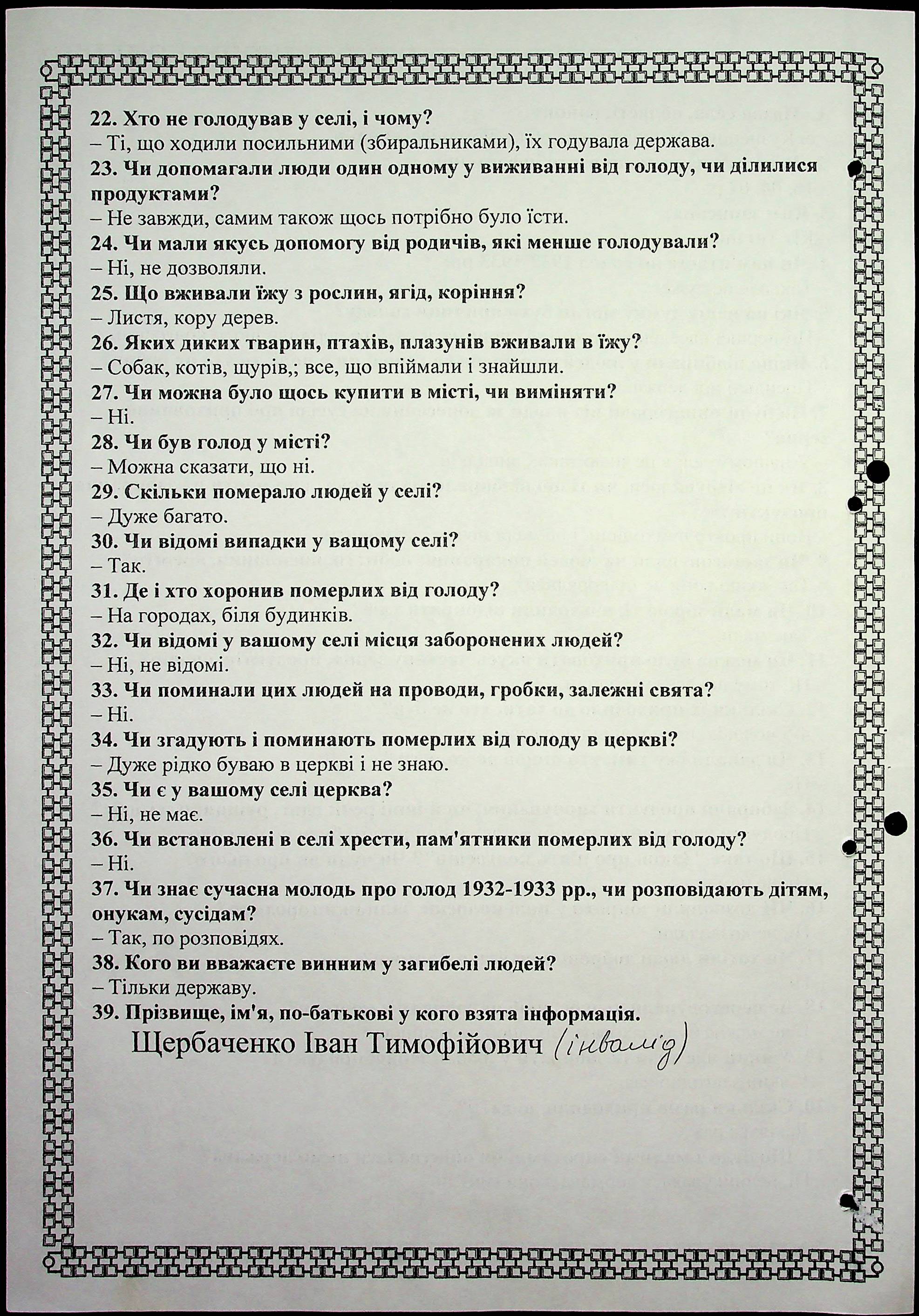 22. Хто не голодував у селі, і чому?
– Ті, що ходили посильними (збиральниками), їх годувала держава.
23. Чи допомагали люди один одному у виживанні від голоду, чи ділилися продуктами?
– Не завжди, самим також щось потрібно було їсти.
24. Чи мали якусь допомогу від родичів, які менше голодували?
– Ні, не дозволяли.
25. Що вживали їжу з рослин, ягід, коріння?
– Листя, кору дерев.
26. Яких диких тварин, птахів, плазунів вживали в їжу?
– Собак, котів, щурів,; все, що впіймали і знайшли.
27. Чи можна було щось купити в місті, чи виміняти?
– Ні.
28. Чи був голод у місті?
– Можна сказати, що ні.
29. Скільки померало людей у селі?
– Дуже багато.
30. Чи відомі випадки у ващому селі?
– Так.
31. Де і хто хоронив померлих від голоду?
– На городах, біля будинків.
32. Чи відомі у вашому селі місця заборонених людей?
– Ні, не відомі.
33. Чи поминали цих людей на проводи, гробки, залежні свята?
– Ні.
34. Чи згадують і поминають померлих від голоду в церкві?
– Дуже рідко буваю в церкві і не знаю.
35. Чи є у вашому селі церква?
– Ні, не має.
36. Чи встановлені в селі хрести, пам'ятники померлих від голоду?
– Ні.
37. Чи знає сучасна молодь про голод 1932-1933 рр., чи розповідають дітям, онукам, сусідам?
– Так, по розповідях.
38. Кого ви вважаєте винним у загибелі людей?
– Тільки державу.
39. Прізвище, ім'я, по-батькові у кого взята інформація.
Щербаченко Іван Тимофійович (інвалід)